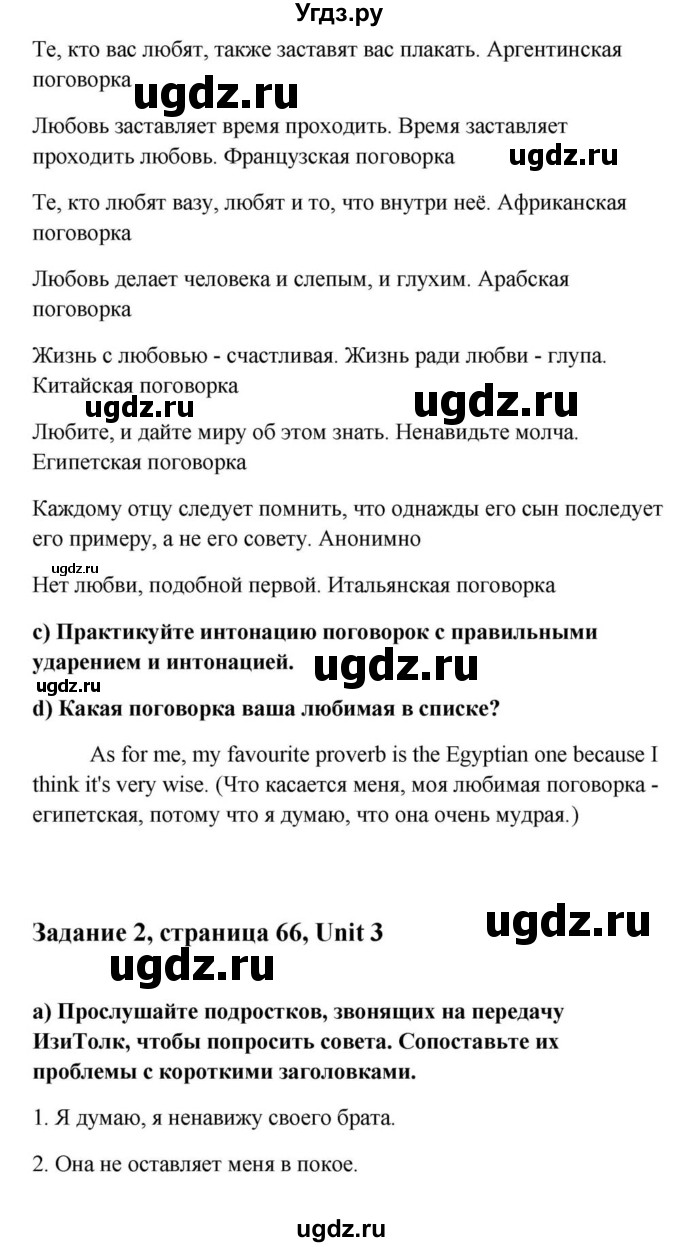 Угдз.ру

Те, кто вас любят, также заставят вас плакать. Аргентинская поговорка ugdz.ru

Любовь заставляет время проходить. Время заставляет проходить любовь. Французская поговорка ugdz.ru

Те, кто любят вазу, любят и то, что внутри неё. Африканская поговорка

Любовь делает человека и слепым, и глухим. Арабская поговорка

Жизнь с любовью - счастливая. Жизнь ради любви - глупа. Китайская поговорка

ugdz.ru ugdz.ru

Любите, и дайте миру об этом знать. Ненавидьте молча. Египетская поговорка

Каждому отцу следует помнить, что однажды его сын последует его примеру, а не его совету. Анонимно

ugdz.ru

Нет любви, подобной первой. Итальянская поговорка

c) Практикуйте интонацию поговорок с правильными ударением и интонацией. ugdz.ru

ugdz.ru

d) Какая поговорка ваша любимая в списке?

As for me, my favourite proverb is the Egyptian one because I think it's very wise. (Что касается меня, моя любимая поговорка - египетская, потому что я думаю, что она очень мудрая.)

Задание 2, страница 66, Unit 3 ugdz.ru

ugdz.ru

a) Прослушайте подростков, звонящих на передачу ИзиТолк, чтобы попросить совета. Сопоставьте их проблемы с короткими заголовками.

1. Я думаю, я ненавижу своего брата.

2. Она не оставляет меня в покое.

ugdz.ru